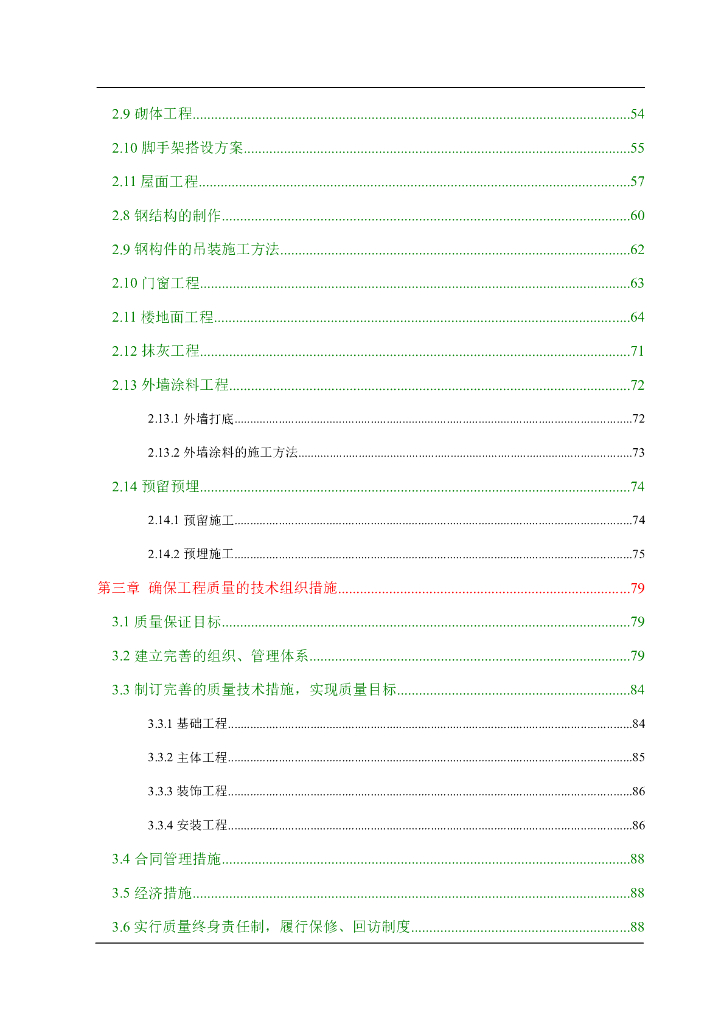 2.9 砌体工程......54

2.10 脚手架搭设方案......55

2.11 屋面工程......57

2.8 钢结构的制作......60

2.9 钢构件的吊装施工方法......62

2.10 门窗工程......63

2.11 楼地面工程......64

2.12 抹灰工程......71

2.13 外墙涂料工程......72

2.13.1 外墙打底......72

2.13.2 外墙涂料的施工方法......73

2.14 预留预埋......74

2.14.1 预留施工......74

2.14.2 预埋施工......75

第三章 确保工程质量的技术组织措施......79

3.1 质量保证目标......79

3.2 建立完善的组织、管理体系......79

3.3 制订完善的质量技术措施，实现质量目标......84

3.3.1 基础工程......84

3.3.2 主体工程......85

3.3.3 装饰工程......86

3.3.4 安装工程......86

3.4 合同管理措施......88

3.5 经济措施......88

3.6 实行质量终身责任制，履行保修、回访制度......88